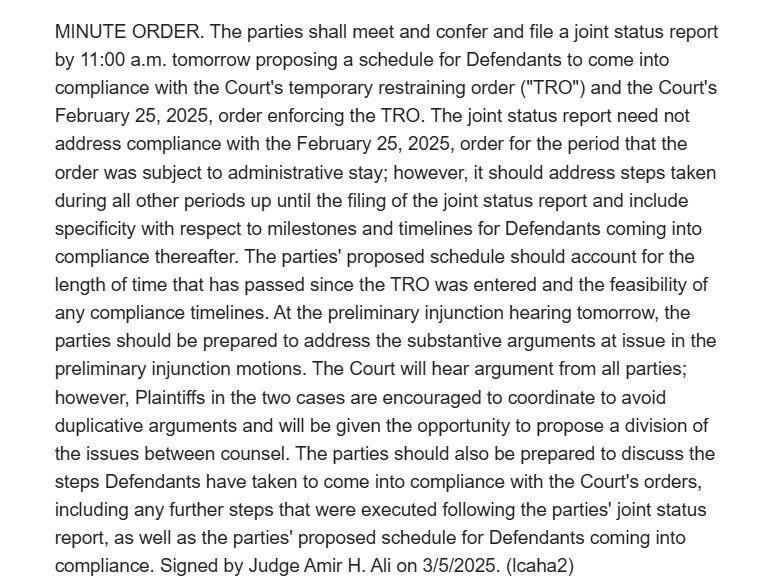 MINUTE ORDER. The parties shall meet and confer and file a joint status report by 11:00 a.m. tomorrow proposing a schedule for Defendants to come into compliance with the Court's temporary restraining order ("TRO") and the Court's February 25, 2025, order enforcing the TRO. The joint status report need not address compliance with the February 25, 2025, order for the period that the order was subject to administrative stay; however, it should address steps taken during all other periods up until the filing of the joint status report and include specificity with respect to milestones and timelines for Defendants coming into compliance thereafter. The parties' proposed schedule should account for the length of time that has passed since the TRO was entered and the feasibility of any compliance timelines. At the preliminary injunction hearing tomorrow, the parties should be prepared to address the substantive arguments at issue in the preliminary injunction motions. The Court will hear argument from all parties; however, Plaintiffs in the two cases are encouraged to coordinate to avoid duplicative arguments and will be given the opportunity to propose a division of the issues between counsel. The parties should also be prepared to discuss the steps Defendants have taken to come into compliance with the Court's orders, including any further steps that were executed following the parties' joint status report, as well as the parties' proposed schedule for Defendants coming into compliance. Signed by Judge Amir H. Ali on 3/5/2025. (lcaha2)